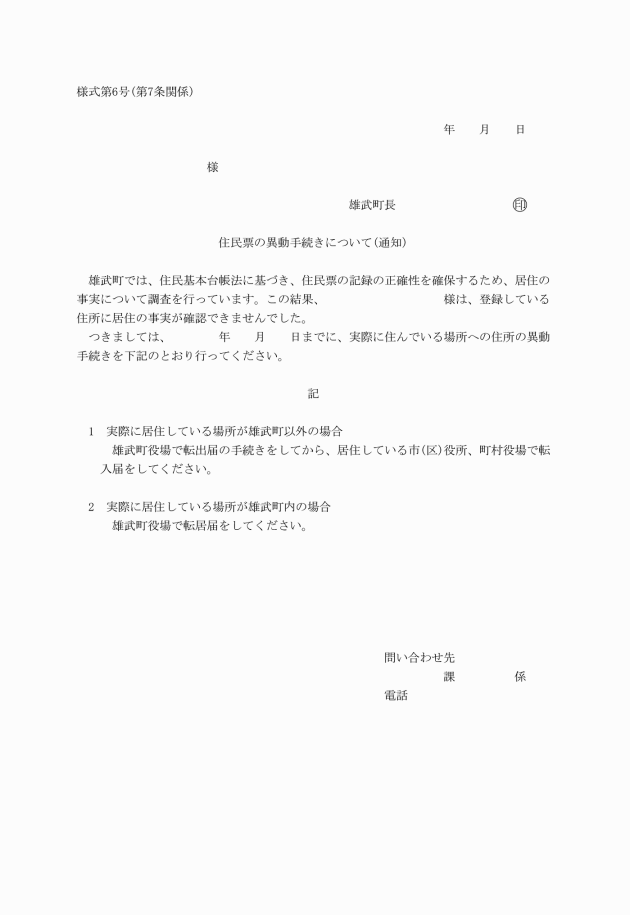 様式第6号(第7条関係)

年　月　日

様

雄武町長　㊞

住民票の異動手続きについて(通知)

雄武町では、住民基本台帳法に基づき、住民票の記録の正確性を確保するため、居住の事実について調査を行っています。この結果、　様は、登録している住所に居住の事実が確認できませんでした。
つきましては、　年　月　日までに、実際に住んでいる場所への住所の異動手続きを下記のとおり行ってください。

記

1　実際に居住している場所が雄武町以外の場合
雄武町役場で転出届の手続きをしてから、居住している市(区)役所、町村役場で転入届をしてください。

2　実際に居住している場所が雄武町内の場合
雄武町役場で転居届をしてください。

問い合わせ先
課　係
電話